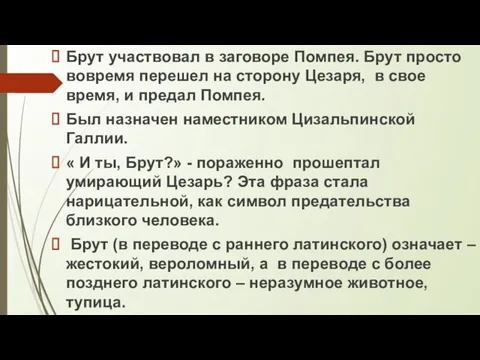 Брут участвовал в заговоре Помпея. Брут просто вовремя перешел на сторону Цезаря, в свое время, и предал Помпея.

Был назначен наместником Цизальпинской Галлии.

« И ты, Брут?» - пораженно прошептал умирающий Цезарь? Эта фраза стала нарицательной, как символ предательства близкого человека.

Брут (в переводе с раннего латинского) означает – жестокий, вероломный, а в переводе с более позднего латинского – неразумное животное, тупица.